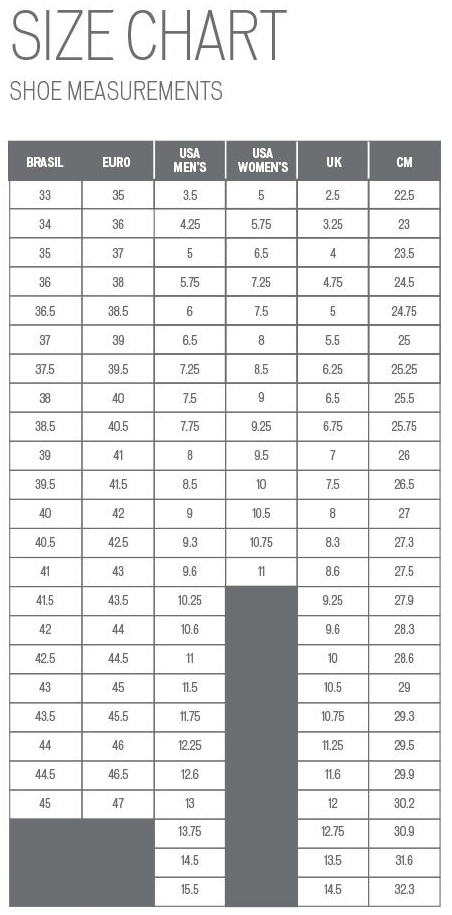 SIZE CHART

SHOE MEASUREMENTS

| BRASIL | EURO | USA MEN'S | USA WOMEN'S | UK | CM |
|---|---|---|---|---|---|
| 33 | 35 | 3.5 | 5 | 2.5 | 22.5 |
| 34 | 36 | 4.25 | 5.75 | 3.25 | 23 |
| 35 | 37 | 5 | 6.5 | 4 | 23.5 |
| 36 | 38 | 5.75 | 7.25 | 4.75 | 24.5 |
| 36.5 | 38.5 | 6 | 7.5 | 5 | 24.75 |
| 37 | 39 | 6.5 | 8 | 5.5 | 25 |
| 37.5 | 39.5 | 7.25 | 8.5 | 6.25 | 25.25 |
| 38 | 40 | 7.5 | 9 | 6.5 | 25.5 |
| 38.5 | 40.5 | 7.75 | 9.25 | 6.75 | 25.75 |
| 39 | 41 | 8 | 9.5 | 7 | 26 |
| 39.5 | 41.5 | 8.5 | 10 | 7.5 | 26.5 |
| 40 | 42 | 9 | 10.5 | 8 | 27 |
| 40.5 | 42.5 | 9.3 | 10.75 | 8.3 | 27.3 |
| 41 | 43 | 9.6 | 11 | 8.6 | 27.5 |
| 41.5 | 43.5 | 10.25 | | 9.25 | 27.9 |
| 42 | 44 | 10.6 | | 9.6 | 28.3 |
| 42.5 | 44.5 | 11 | | 10 | 28.6 |
| 43 | 45 | 11.5 | | 10.5 | 29 |
| 43.5 | 45.5 | 11.75 | | 10.75 | 29.3 |
| 44 | 46 | 12.25 | | 11.25 | 29.5 |
| 44.5 | 46.5 | 12.6 | | 11.6 | 29.9 |
| 45 | 47 | 13 | | 12 | 30.2 |
| | | 13.75 | | 12.75 | 30.9 |
| | | 14.5 | | 13.5 | 31.6 |
| | | 15.5 | | 14.5 | 32.3 |